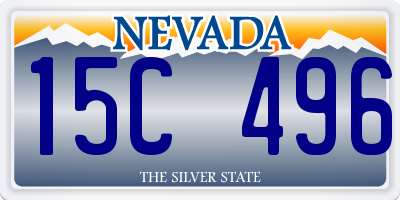 NEVADA

15C 496

THE SILVER STATE